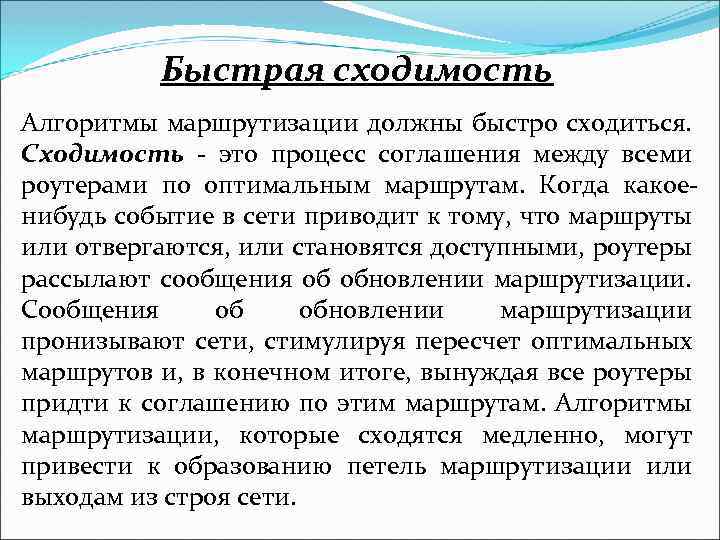 Быстрая сходимость

Алгоритмы маршрутизации должны быстро сходиться. Сходимость - это процесс соглашения между всеми роутерами по оптимальным маршрутам. Когда какое-нибудь событие в сети приводит к тому, что маршруты или отвергаются, или становятся доступными, роутеры рассылают сообщения об обновлении маршрутизации. Сообщения об обновлении маршрутизации пронизывают сети, стимулируя пересчет оптимальных маршрутов и, в конечном итоге, вынуждая все роутеры придти к соглашению по этим маршрутам. Алгоритмы маршрутизации, которые сходятся медленно, могут привести к образованию петель маршрутизации или выходам из строя сети.